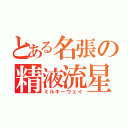 とある名張の
精液流星
ミルキーウェイ